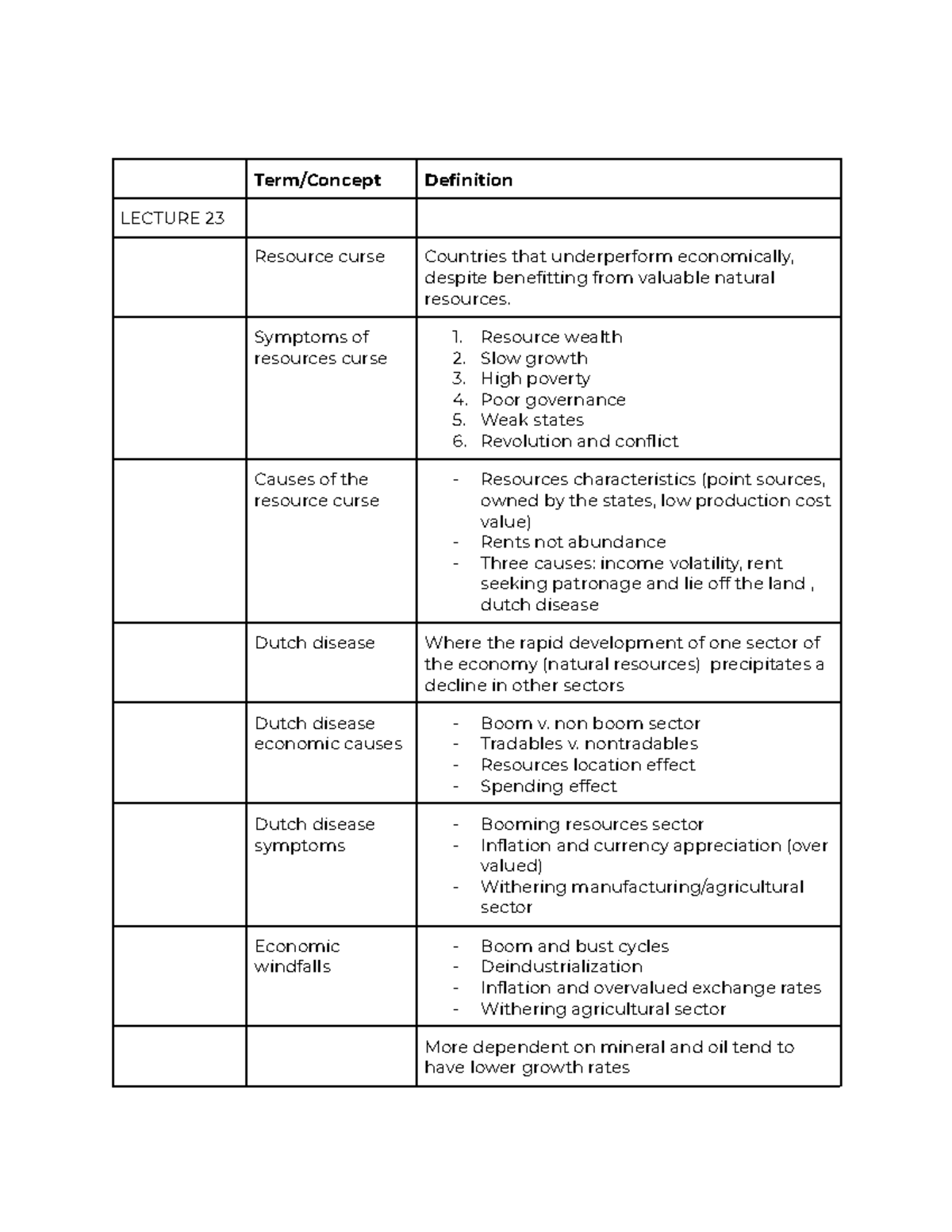 |  | Term/Concept | Definition |
|---|---|---|
| LECTURE 23 |  |  |
|  | Resource curse | Countries that underperform economically, despite benefitting from valuable natural resources. |
|  | Symptoms of resources curse | 1. Resource wealth 2. Slow growth 3. High poverty 4. Poor governance 5. Weak states 6. Revolution and conflict |
|  | Causes of the resource curse | - Resources characteristics (point sources, owned by the states, low production cost value) - Rents not abundance - Three causes: income volatility, rent seeking patronage and lie off the land , dutch disease |
|  | Dutch disease | Where the rapid development of one sector of the economy (natural resources) precipitates a decline in other sectors |
|  | Dutch disease economic causes | - Boom v. non boom sector - Tradables v. nontradables - Resources location effect - Spending effect |
|  | Dutch disease symptoms | - Booming resources sector - Inflation and currency appreciation (over valued) - Withering manufacturing/agricultural sector |
|  | Economic windfalls | - Boom and bust cycles - Deindustrialization - Inflation and overvalued exchange rates - Withering agricultural sector |
|  |  | More dependent on mineral and oil tend to have lower growth rates |